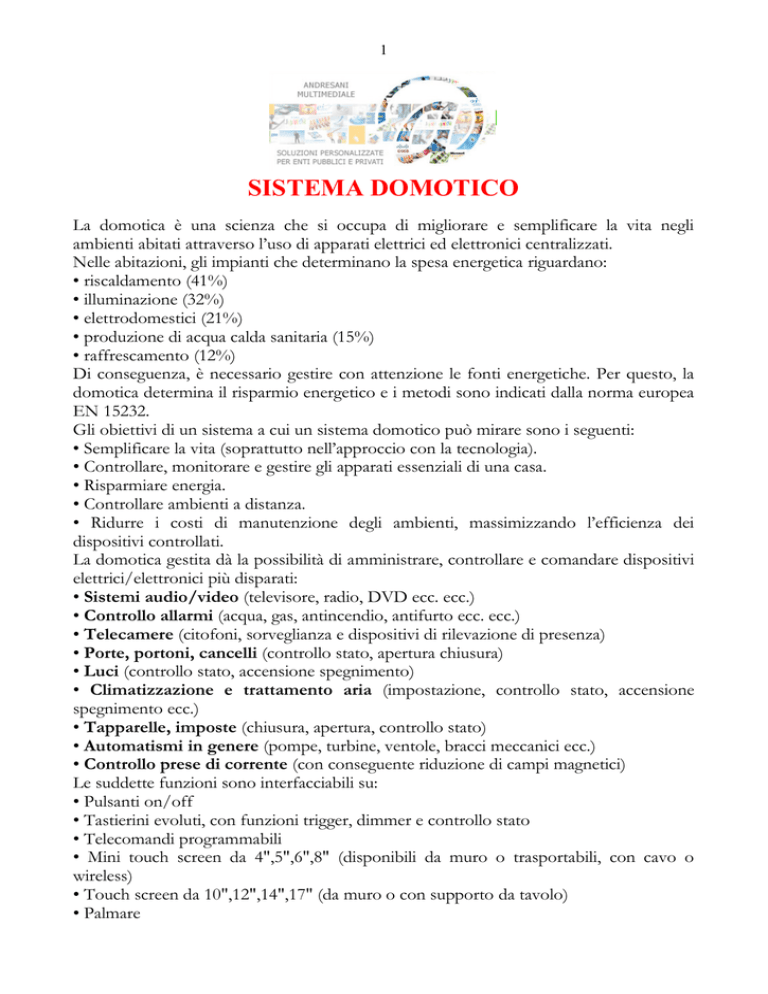 1

ANDRESANI MULTIMEDIALE

SOLUZIONI PERSONALIZZATE PER ENTI PUBBLICI E PRIVATI

SISTEMA DOMOTICO

La domotica è una scienza che si occupa di migliorare e semplificare la vita negli ambienti abitati attraverso l'uso di apparati elettrici ed elettronici centralizzati.
Nelle abitazioni, gli impianti che determinano la spesa energetica riguardano:
• riscaldamento (41%)
• illuminazione (32%)
• elettrodomestici (21%)
• produzione di acqua calda sanitaria (15%)
• raffrescamento (12%)
Di conseguenza, è necessario gestire con attenzione le fonti energetiche. Per questo, la domotica determina il risparmio energetico e i metodi sono indicati dalla norma europea EN 15232.
Gli obiettivi di un sistema a cui un sistema domotico può mirare sono i seguenti:
• Semplificare la vita (soprattutto nell'approccio con la tecnologia).
• Controllare, monitorare e gestire gli apparati essenziali di una casa.
• Risparmiare energia.
• Controllare ambienti a distanza.
• Ridurre i costi di manutenzione degli ambienti, massimizzando l'efficienza dei dispositivi controllati.
La domotica gestita dà la possibilità di amministrare, controllare e comandare dispositivi elettrici/elettronici più disparati:
• Sistemi audio/video (televisore, radio, DVD ecc. ecc.)
• Controllo allarmi (acqua, gas, antincendio, antifurto ecc. ecc.)
• Telecamere (citofoni, sorveglianza e dispositivi di rilevazione di presenza)
• Porte, portoni, cancelli (controllo stato, apertura chiusura)
• Luci (controllo stato, accensione spegnimento)
• Climatizzazione e trattamento aria (impostazione, controllo stato, accensione spegnimento ecc.)
• Tapparelle, imposte (chiusura, apertura, controllo stato)
• Automatismi in genere (pompe, turbine, ventole, bracci meccanici ecc.)
• Controllo prese di corrente (con conseguente riduzione di campi magnetici)
Le suddette funzioni sono interfacciabili su:
• Pulsanti on/off
• Tastierini evoluti, con funzioni trigger, dimmer e controllo stato
• Telecomandi programmabili
• Mini touch screen da 4",5",6",8" (disponibili da muro o trasportabili, con cavo o wireless)
• Touch screen da 10",12",14",17" (da muro o con supporto da tavolo)
• Palmare